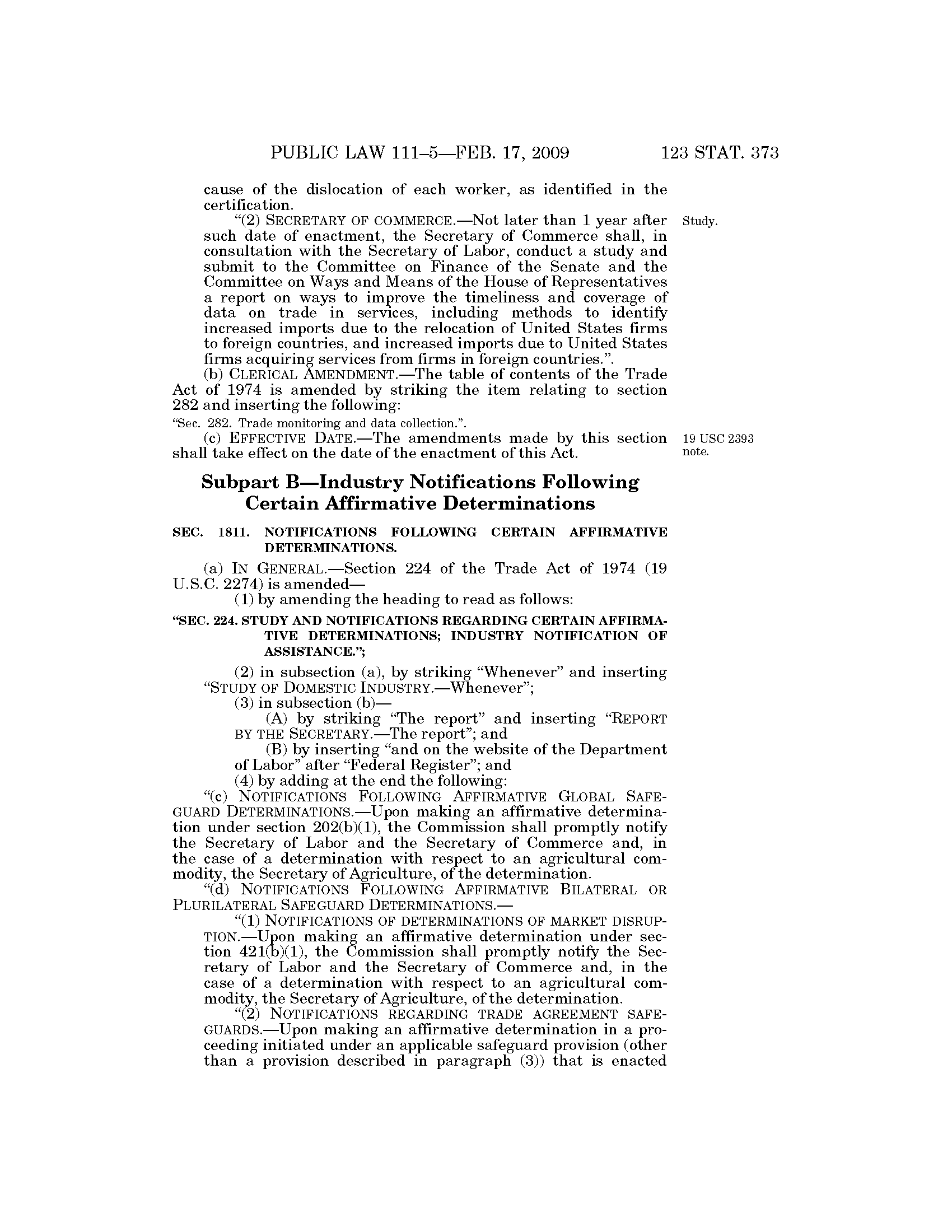 PUBLIC LAW 111–5—FEB. 17, 2009 123 STAT. 373

cause of the dislocation of each worker, as identified in the certification.

"(2) SECRETARY OF COMMERCE.—Not later than 1 year after such date of enactment, the Secretary of Commerce shall, in consultation with the Secretary of Labor, conduct a study and submit to the Committee on Finance of the Senate and the Committee on Ways and Means of the House of Representatives a report on ways to improve the timeliness and coverage of data on trade in services, including methods to identify increased imports due to the relocation of United States firms to foreign countries, and increased imports due to United States firms acquiring services from firms in foreign countries.".

Study.

(b) CLERICAL AMENDMENT.—The table of contents of the Trade Act of 1974 is amended by striking the item relating to section 282 and inserting the following:

"Sec. 282. Trade monitoring and data collection.".

(c) EFFECTIVE DATE.—The amendments made by this section shall take effect on the date of the enactment of this Act.

19 USC 2393 note.

Subpart B—Industry Notifications Following Certain Affirmative Determinations

SEC. 1811. NOTIFICATIONS FOLLOWING CERTAIN AFFIRMATIVE DETERMINATIONS.

(a) IN GENERAL.—Section 224 of the Trade Act of 1974 (19 U.S.C. 2274) is amended—

(1) by amending the heading to read as follows:

"SEC. 224. STUDY AND NOTIFICATIONS REGARDING CERTAIN AFFIRMATIVE DETERMINATIONS; INDUSTRY NOTIFICATION OF ASSISTANCE.";

(2) in subsection (a), by striking "Whenever" and inserting "STUDY OF DOMESTIC INDUSTRY.—Whenever";

(3) in subsection (b)—

(A) by striking "The report" and inserting "REPORT BY THE SECRETARY.—The report"; and

(B) by inserting "and on the website of the Department of Labor" after "Federal Register"; and

(4) by adding at the end the following:

"(c) NOTIFICATIONS FOLLOWING AFFIRMATIVE GLOBAL SAFEGUARD DETERMINATIONS.—Upon making an affirmative determination under section 202(b)(1), the Commission shall promptly notify the Secretary of Labor and the Secretary of Commerce and, in the case of a determination with respect to an agricultural commodity, the Secretary of Agriculture, of the determination.

"(d) NOTIFICATIONS FOLLOWING AFFIRMATIVE BILATERAL OR PLURILATERAL SAFEGUARD DETERMINATIONS.—

"(1) NOTIFICATIONS OF DETERMINATIONS OF MARKET DISRUPTION.—Upon making an affirmative determination under section 421(b)(1), the Commission shall promptly notify the Secretary of Labor and the Secretary of Commerce and, in the case of a determination with respect to an agricultural commodity, the Secretary of Agriculture, of the determination.

"(2) NOTIFICATIONS REGARDING TRADE AGREEMENT SAFEGUARDS.—Upon making an affirmative determination in a proceeding initiated under an applicable safeguard provision (other than a provision described in paragraph (3)) that is enacted